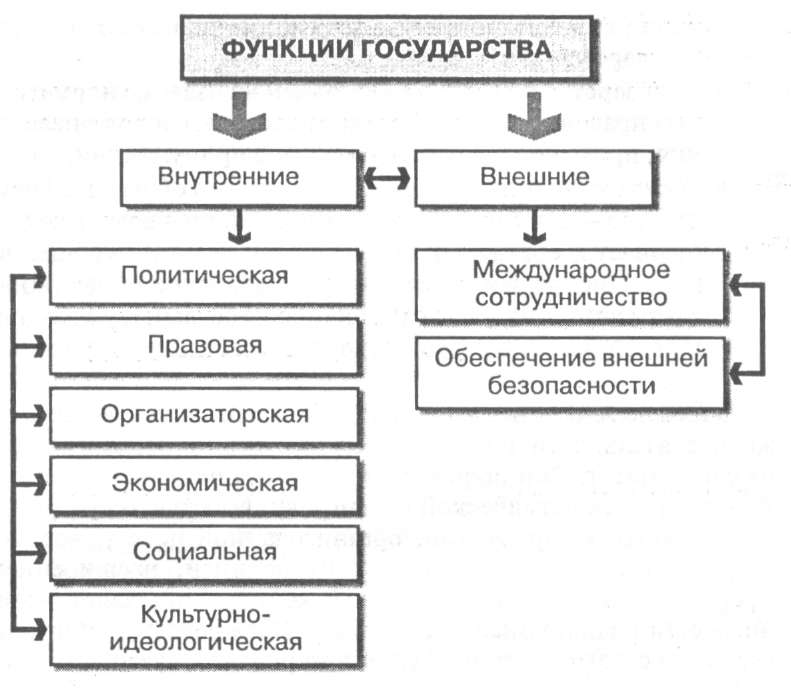 ФУНКЦИИ ГОСУДАРСТВА

Внутренние

Внешние

Политическая

Правовая

Организаторская

Экономическая

Социальная

Культурно-идеологическая

Международное сотрудничество

Обеспечение внешней безопасности